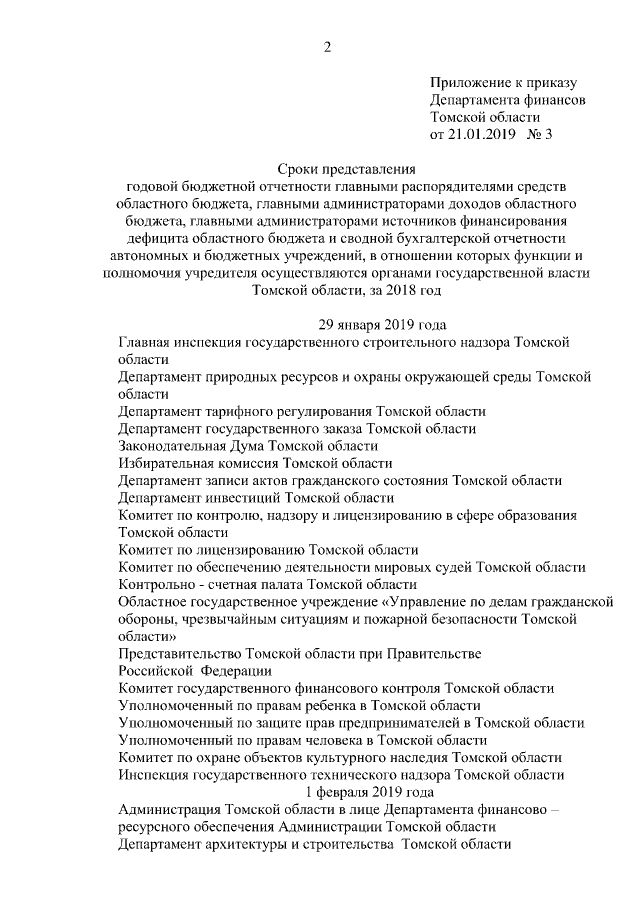 2

Приложение к приказу
Департамента финансов
Томской области
от 21.01.2019 № 3

Сроки представления
годовой бюджетной отчетности главными распорядителями средств областного бюджета, главными администраторами доходов областного бюджета, главными администраторами источников финансирования дефицита областного бюджета и сводной бухгалтерской отчетности автономных и бюджетных учреждений, в отношении которых функции и полномочия учредителя осуществляются органами государственной власти Томской области, за 2018 год

29 января 2019 года

Главная инспекция государственного строительного надзора Томской области

Департамент природных ресурсов и охраны окружающей среды Томской области

Департамент тарифного регулирования Томской области

Департамент государственного заказа Томской области

Законодательная Дума Томской области

Избирательная комиссия Томской области

Департамент записи актов гражданского состояния Томской области

Департамент инвестиций Томской области

Комитет по контролю, надзору и лицензированию в сфере образования Томской области

Комитет по лицензированию Томской области

Комитет по обеспечению деятельности мировых судей Томской области

Контрольно - счетная палата Томской области

Областное государственное учреждение «Управление по делам гражданской обороны, чрезвычайным ситуациям и пожарной безопасности Томской области»

Представительство Томской области при Правительстве Российской Федерации

Комитет государственного финансового контроля Томской области

Уполномоченный по правам ребенка в Томской области

Уполномоченный по защите прав предпринимателей в Томской области

Уполномоченный по правам человека в Томской области

Комитет по охране объектов культурного наследия Томской области

Инспекция государственного технического надзора Томской области

1 февраля 2019 года

Администрация Томской области в лице Департамента финансово – ресурсного обеспечения Администрации Томской области

Департамент архитектуры и строительства Томской области